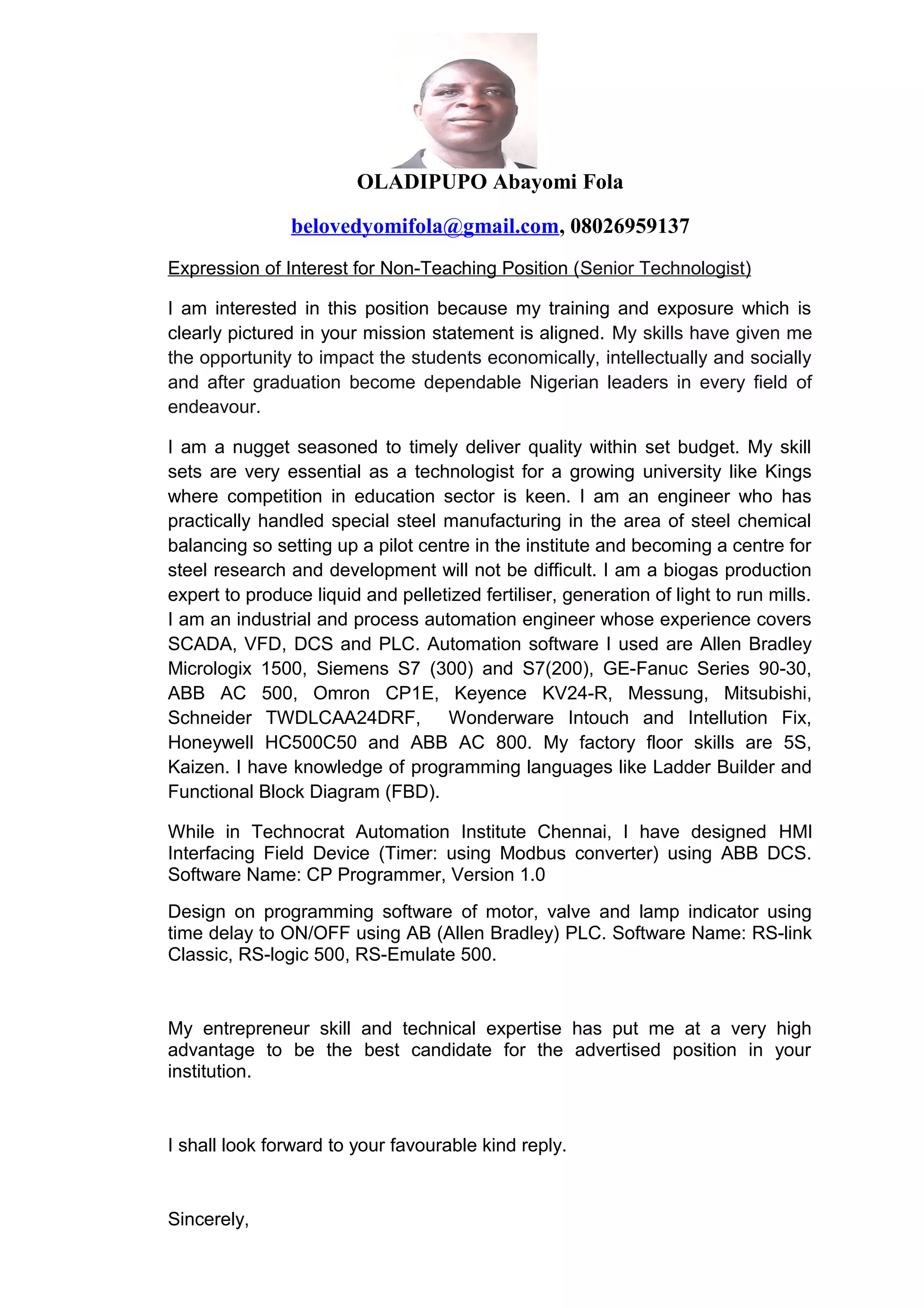 OLADIPUPO Abayomi Fola

belovedyomifola@gmail.com, 08026959137

Expression of Interest for Non-Teaching Position (Senior Technologist)

I am interested in this position because my training and exposure which is clearly pictured in your mission statement is aligned. My skills have given me the opportunity to impact the students economically, intellectually and socially and after graduation become dependable Nigerian leaders in every field of endeavour.

I am a nugget seasoned to timely deliver quality within set budget. My skill sets are very essential as a technologist for a growing university like Kings where competition in education sector is keen. I am an engineer who has practically handled special steel manufacturing in the area of steel chemical balancing so setting up a pilot centre in the institute and becoming a centre for steel research and development will not be difficult. I am a biogas production expert to produce liquid and pelletized fertiliser, generation of light to run mills. I am an industrial and process automation engineer whose experience covers SCADA, VFD, DCS and PLC. Automation software I used are Allen Bradley Micrologix 1500, Siemens S7 (300) and S7(200), GE-Fanuc Series 90-30, ABB AC 500, Omron CP1E, Keyence KV24-R, Messung, Mitsubishi, Schneider TWDLCAA24DRF, Wonderware Intouch and Intellution Fix, Honeywell HC500C50 and ABB AC 800. My factory floor skills are 5S, Kaizen. I have knowledge of programming languages like Ladder Builder and Functional Block Diagram (FBD).

While in Technocrat Automation Institute Chennai, I have designed HMI Interfacing Field Device (Timer: using Modbus converter) using ABB DCS. Software Name: CP Programmer, Version 1.0

Design on programming software of motor, valve and lamp indicator using time delay to ON/OFF using AB (Allen Bradley) PLC. Software Name: RS-link Classic, RS-logic 500, RS-Emulate 500.

My entrepreneur skill and technical expertise has put me at a very high advantage to be the best candidate for the advertised position in your institution.

I shall look forward to your favourable kind reply.

Sincerely,